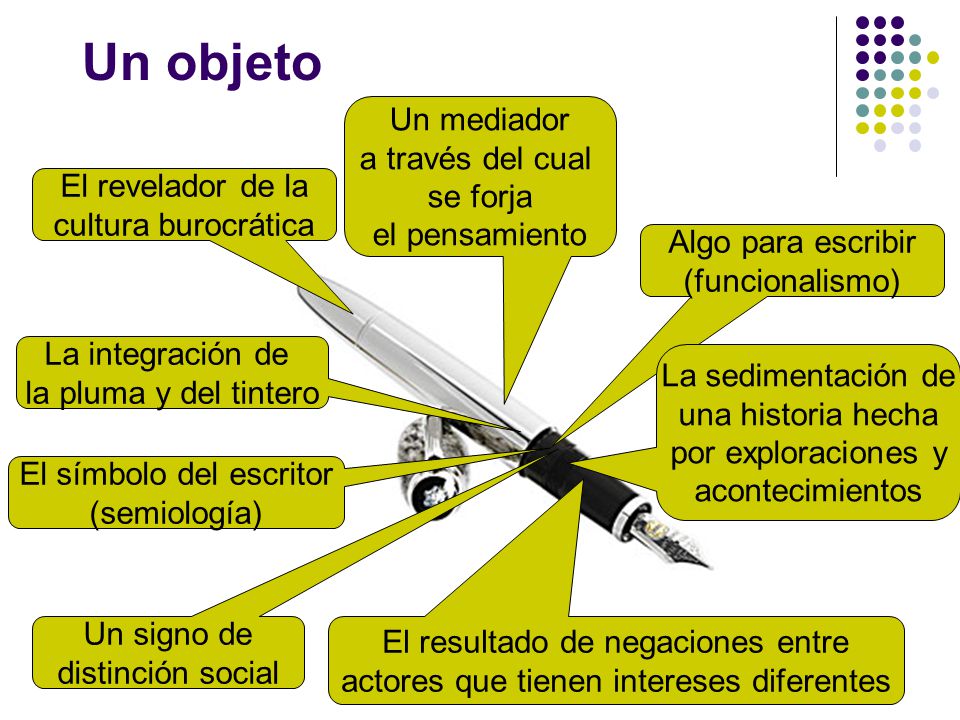 Un objeto

Un mediador a través del cual se forja el pensamiento

El revelador de la cultura burocrática

Algo para escribir (funcionalismo)

La integración de la pluma y del tintero

La sedimentación de una historia hecha por exploraciones y acontecimientos

El símbolo del escritor (semiología)

Un signo de distinción social

El resultado de negaciones entre actores que tienen intereses diferentes